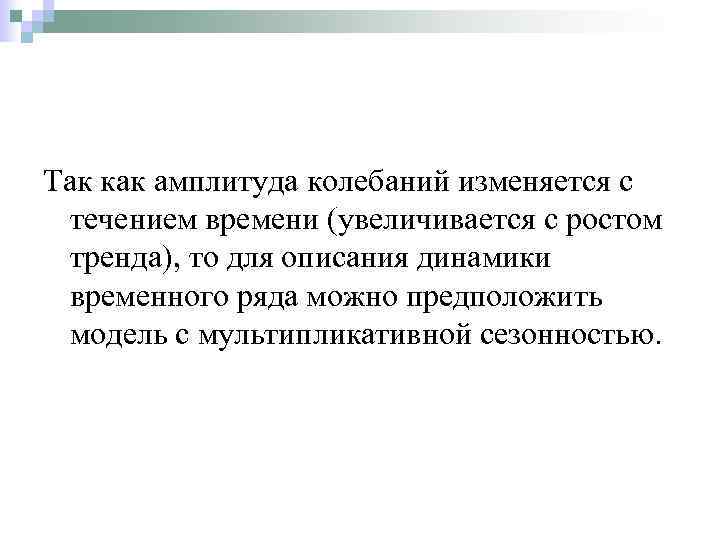 Так как амплитуда колебаний изменяется с течением времени (увеличивается с ростом тренда), то для описания динамики временного ряда можно предположить модель с мультипликативной сезонностью.